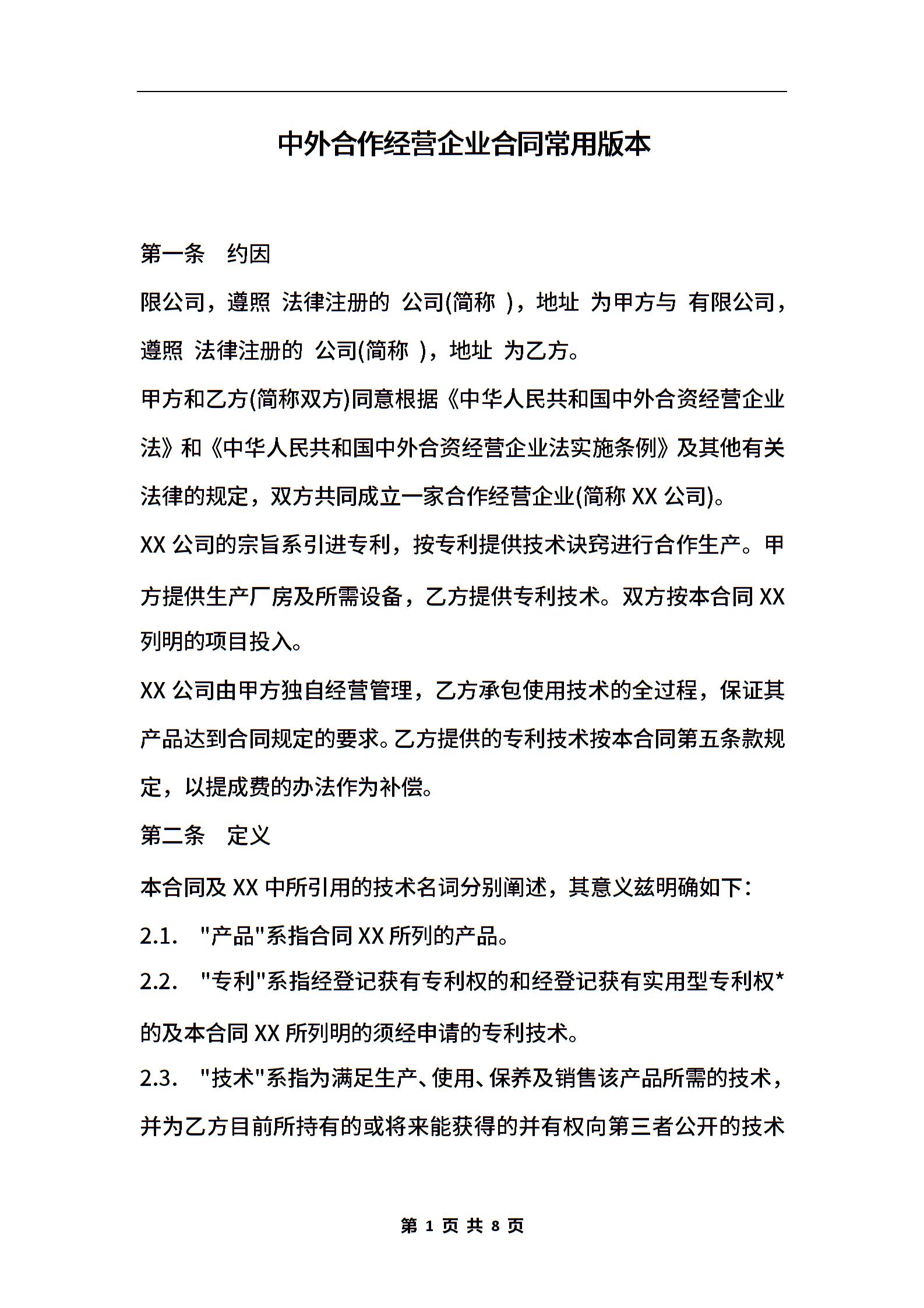 中外合作经营企业合同常用版本

第一条 约因

限公司，遵照 法律注册的 公司(简称 )，地址 为甲方与 有限公司，遵照 法律注册的 公司(简称 )，地址 为乙方。

甲方和乙方(简称双方)同意根据《中华人民共和国中外合资经营企业法》和《中华人民共和国中外合资经营企业法实施条例》及其他有关法律的规定，双方共同成立一家合作经营企业(简称 XX 公司)。

XX 公司的宗旨系引进专利，按专利提供技术诀窍进行合作生产。甲方提供生产厂房及所需设备，乙方提供专利技术。双方按本合同 XX 列明的项目投入。

XX 公司由甲方独自经营管理，乙方承包使用技术的全过程，保证其产品达到合同规定的要求。乙方提供的专利技术按本合同第五条款规定，以提成费的办法作为补偿。

第二条 定义

本合同及 XX 中所引用的技术名词分别阐述，其意义兹明确如下：

2.1. "产品"系指合同 XX 所列的产品。

2.2. "专利"系指经登记获有专利权的和经登记获有实用型专利权*的及本合同 XX 所列明的须经申请的专利技术。

2.3. "技术"系指为满足生产、使用、保养及销售该产品所需的技术，并为乙方目前所持有的或将来能获得的并有权向第三者公开的技术

第 1 页 共 8 页